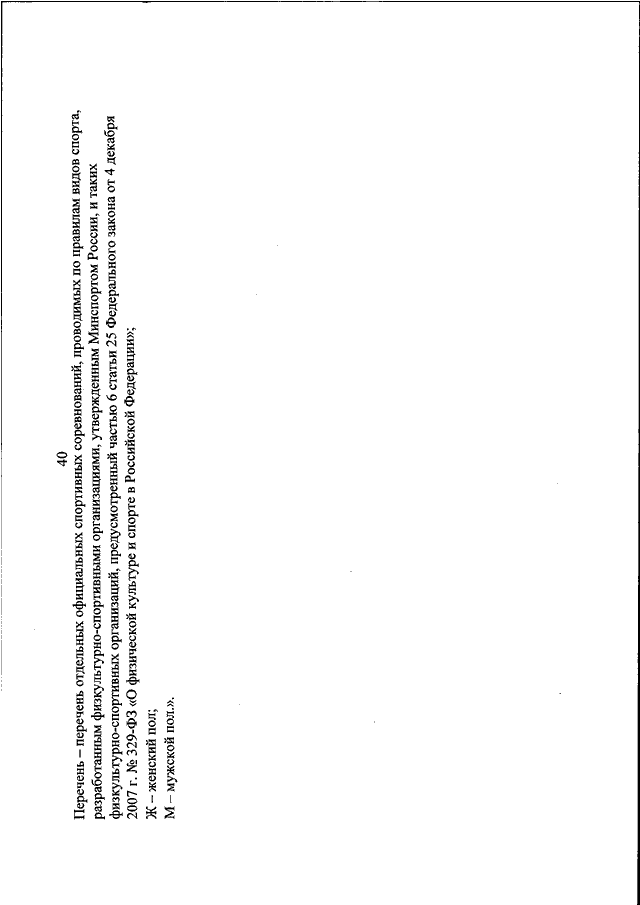 40

Перечень – перечень отдельных официальных спортивных соревнований, проводимых по правилам видов спорта, разработанным физкультурно-спортивными организациями, утвержденным Минспортом России, и таких физкультурно-спортивных организаций, предусмотренный частью 6 статьи 25 Федерального закона от 4 декабря 2007 г. № 329-ФЗ «О физической культуре и спорте в Российской Федерации»;

Ж – женский пол;

М – мужской пол.».